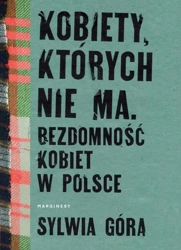 KOBIETY, KTÓRYCH NIE MA.
BEZDOMNOŚĆ KOBIET W POLSCE

MARGINESY

SYLWIA GÓRA